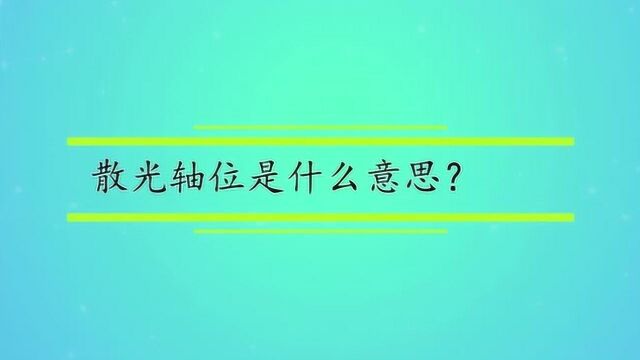 散光轴位是什么意思?